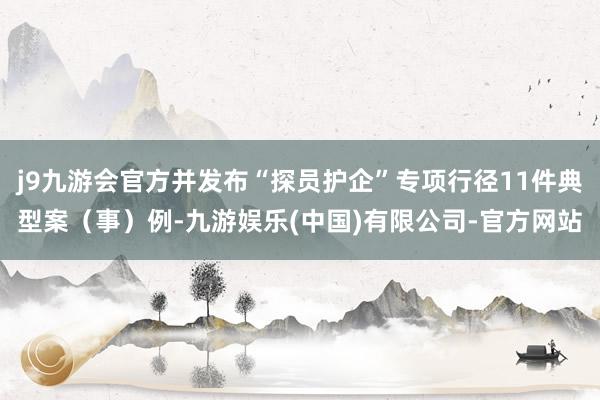 j9九游会官方并发布“探员护企”专项行径11件典型案（事）例-九游娱乐(中国)有限公司-官方网站